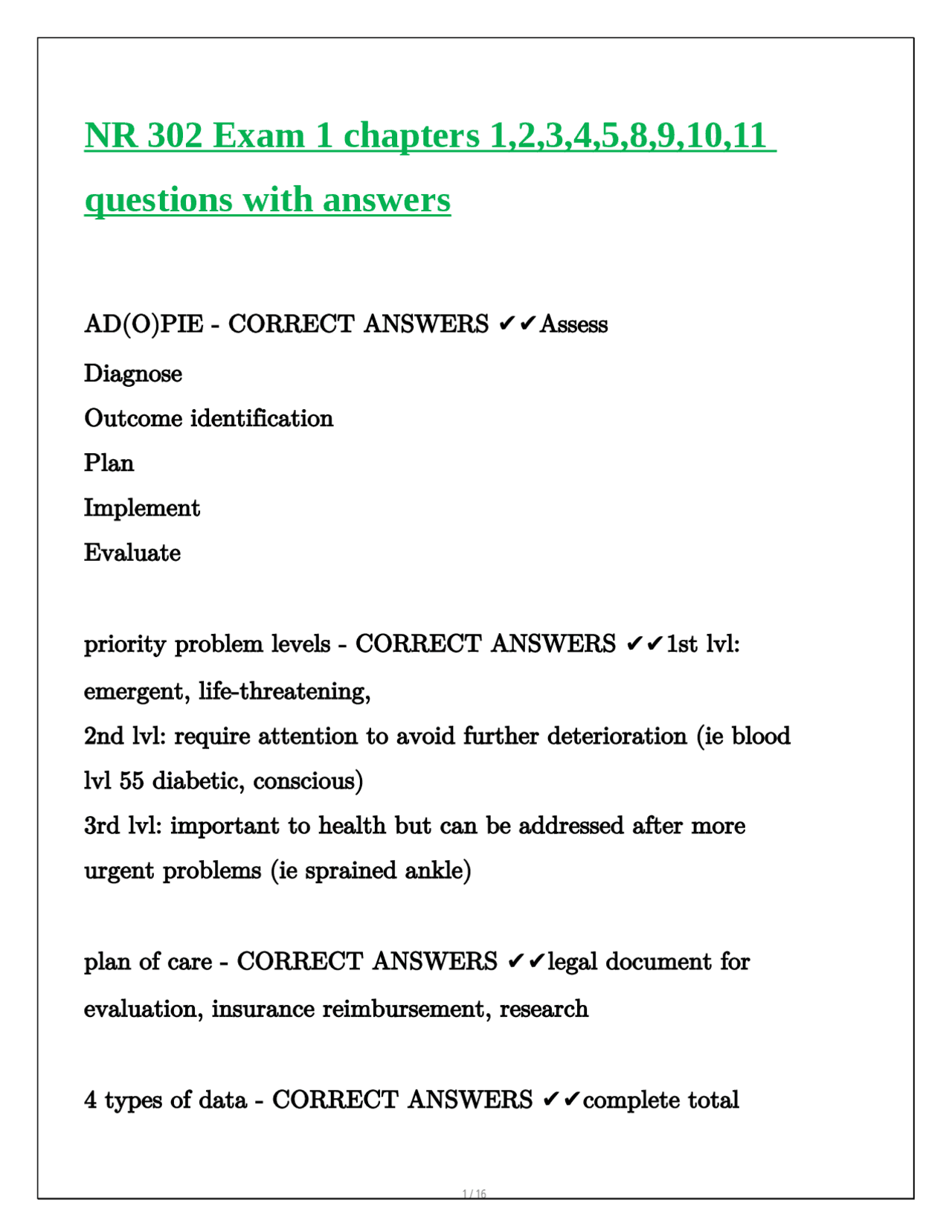 NR 302 Exam 1 chapters 1,2,3,4,5,8,9,10,11 questions with answers

AD(O)PIE - CORRECT ANSWERS ✔✔Assess
Diagnose
Outcome identification
Plan
Implement
Evaluate

priority problem levels - CORRECT ANSWERS ✔✔1st lvl: emergent, life-threatening,
2nd lvl: require attention to avoid further deterioration (ie blood lvl 55 diabetic, conscious)
3rd lvl: important to health but can be addressed after more urgent problems (ie sprained ankle)

plan of care - CORRECT ANSWERS ✔✔legal document for evaluation, insurance reimbursement, research

4 types of data - CORRECT ANSWERS ✔✔complete total

1 / 16